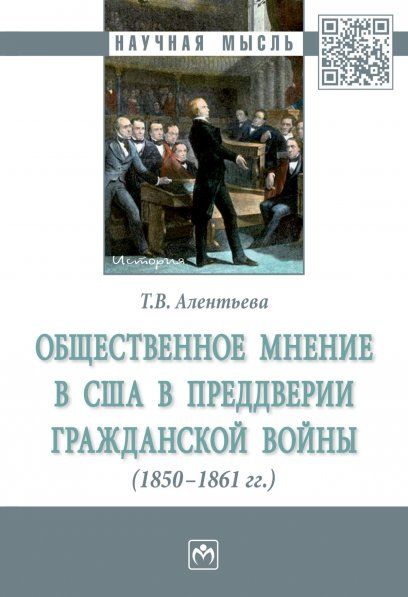 НАУЧНАЯ МЫСЛЬ

История

Т.В. Алентьева

ОБЩЕСТВЕННОЕ МНЕНИЕ В США В ПРЕДДВЕРИИ ГРАЖДАНСКОЙ ВОЙНЫ

(1850–1861 гг.)